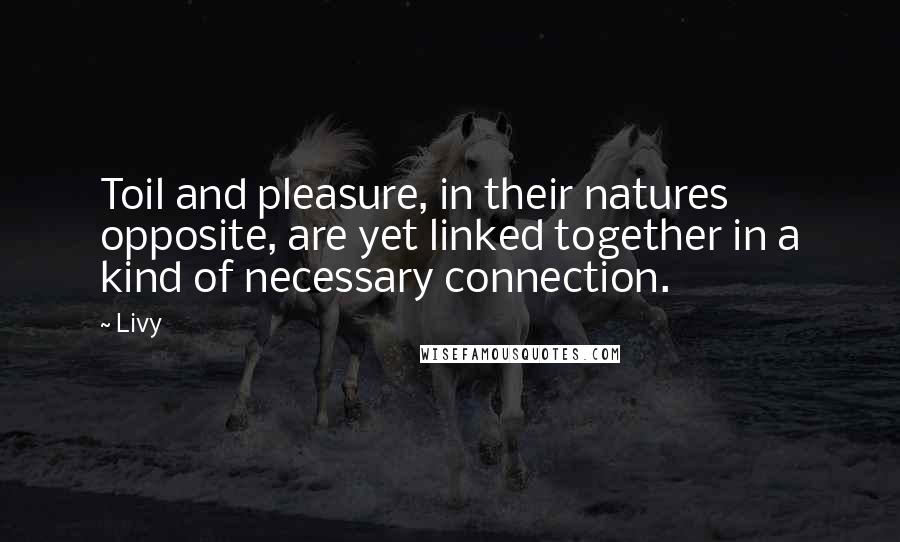 Toil and pleasure, in their natures opposite, are yet linked together in a kind of necessary connection.

~ Livy

WISEFAMOUSQUOTES.COM